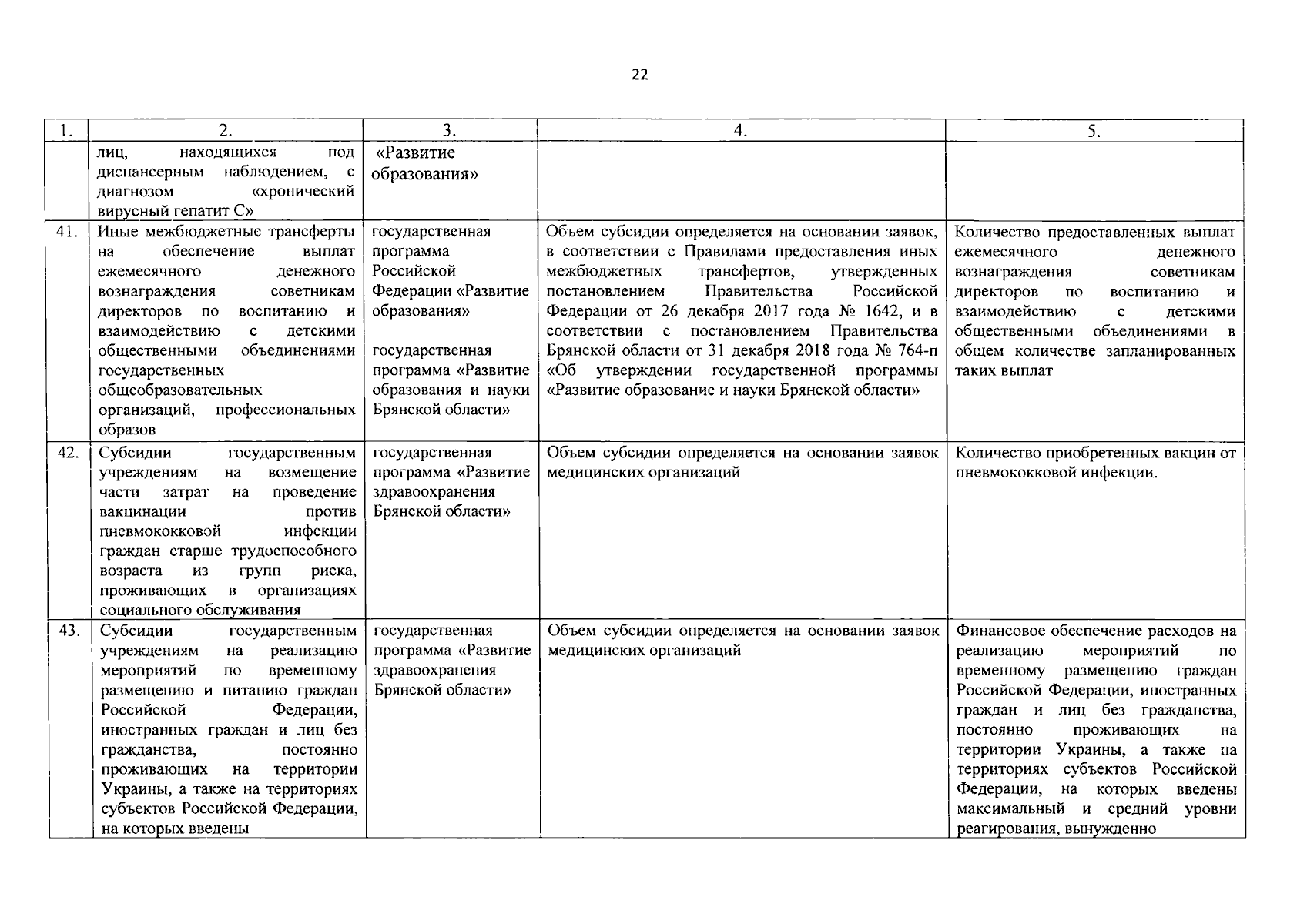 22

| 1. | 2. | 3. | 4. | 5. |
|---|---|---|---|---|
| | лиц, находящихся под диспансерным наблюдением, с диагнозом «хронический вирусный гепатит С» | «Развитие образования» | | |
| 41. | Иные межбюджетные трансферты на обеспечение выплат ежемесячного денежного вознаграждения советникам директоров по воспитанию и взаимодействию с детскими общественными объединениями государственных общеобразовательных организаций, профессиональных образов | государственная программа Российской Федерации «Развитие образования» государственная программа «Развитие образования и науки Брянской области» | Объем субсидии определяется на основании заявок, в соответствии с Правилами предоставления иных межбюджетных трансфертов, утвержденных постановлением Правительства Российской Федерации от 26 декабря 2017 года № 1642, и в соответствии с постановлением Правительства Брянской области от 31 декабря 2018 года № 764-п «Об утверждении государственной программы «Развитие образование и науки Брянской области» | Количество предоставленных выплат ежемесячного денежного вознаграждения советникам директоров по воспитанию и взаимодействию с детскими общественными объединениями в общем количестве запланированных таких выплат |
| 42. | Субсидии государственным учреждениям на возмещение части затрат на проведение вакцинации против пневмококковой инфекции граждан старше трудоспособного возраста из групп риска, проживающих в организациях социального обслуживания | государственная программа «Развитие здравоохранения Брянской области» | Объем субсидии определяется на основании заявок медицинских организаций | Количество приобретенных вакцин от пневмококковой инфекции. |
| 43. | Субсидии государственным учреждениям на реализацию мероприятий по временному размещению и питанию граждан Российской Федерации, иностранных граждан и лиц без гражданства, постоянно проживающих на территории Украины, а также на территориях субъектов Российской Федерации, на которых введены | государственная программа «Развитие здравоохранения Брянской области» | Объем субсидии определяется на основании заявок медицинских организаций | Финансовое обеспечение расходов на реализацию мероприятий по временному размещению граждан Российской Федерации, иностранных граждан и лиц без гражданства, постоянно проживающих на территории Украины, а также на территориях субъектов Российской Федерации, на которых введены максимальный и средний уровни реагирования, вынужденно |